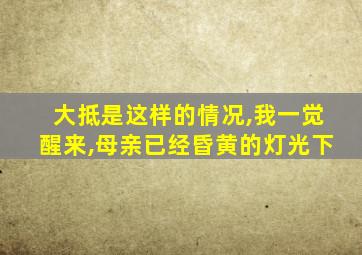 大抵是这样的情况,我一觉醒来,母亲已经昏黄的灯光下